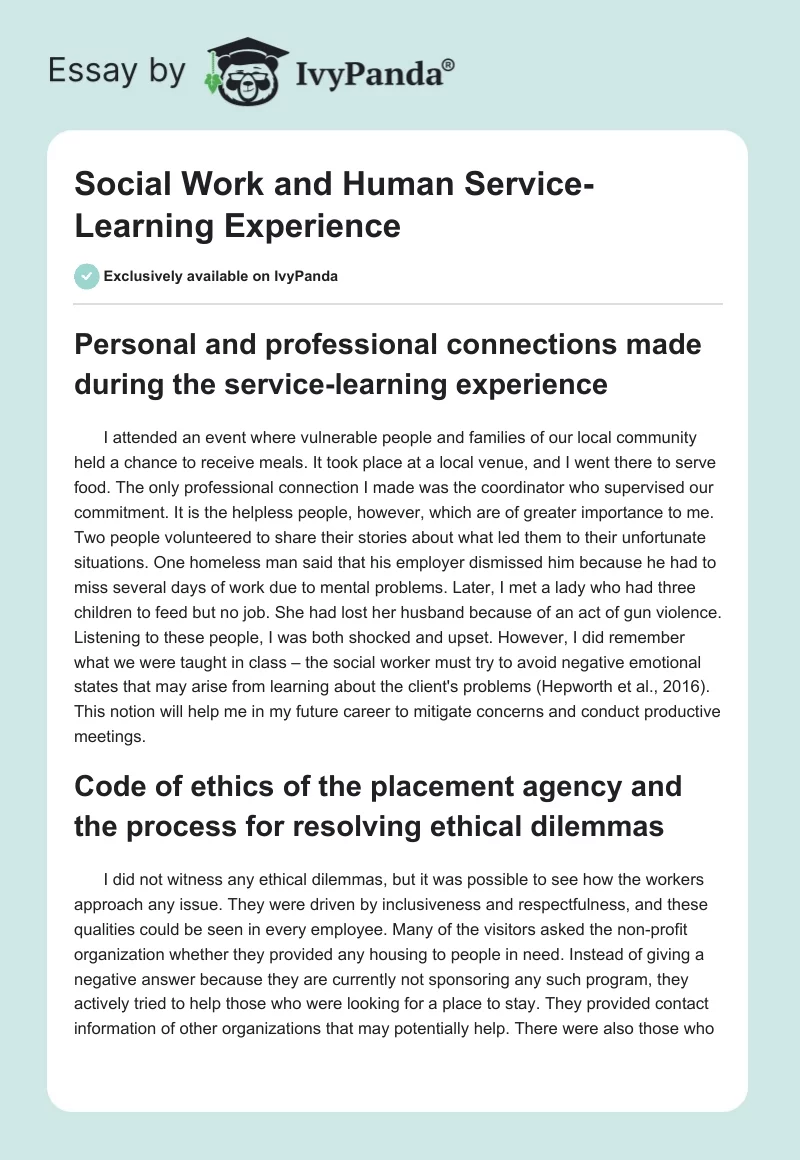 Essay by IvyPanda®

Social Work and Human Service-Learning Experience

Exclusively available on IvyPanda

Personal and professional connections made during the service-learning experience

I attended an event where vulnerable people and families of our local community held a chance to receive meals. It took place at a local venue, and I went there to serve food. The only professional connection I made was the coordinator who supervised our commitment. It is the helpless people, however, which are of greater importance to me. Two people volunteered to share their stories about what led them to their unfortunate situations. One homeless man said that his employer dismissed him because he had to miss several days of work due to mental problems. Later, I met a lady who had three children to feed but no job. She had lost her husband because of an act of gun violence. Listening to these people, I was both shocked and upset. However, I did remember what we were taught in class – the social worker must try to avoid negative emotional states that may arise from learning about the client's problems (Hepworth et al., 2016). This notion will help me in my future career to mitigate concerns and conduct productive meetings.

Code of ethics of the placement agency and the process for resolving ethical dilemmas

I did not witness any ethical dilemmas, but it was possible to see how the workers approach any issue. They were driven by inclusiveness and respectfulness, and these qualities could be seen in every employee. Many of the visitors asked the non-profit organization whether they provided any housing to people in need. Instead of giving a negative answer because they are currently not sponsoring any such program, they actively tried to help those who were looking for a place to stay. They provided contact information of other organizations that may potentially help. There were also those who